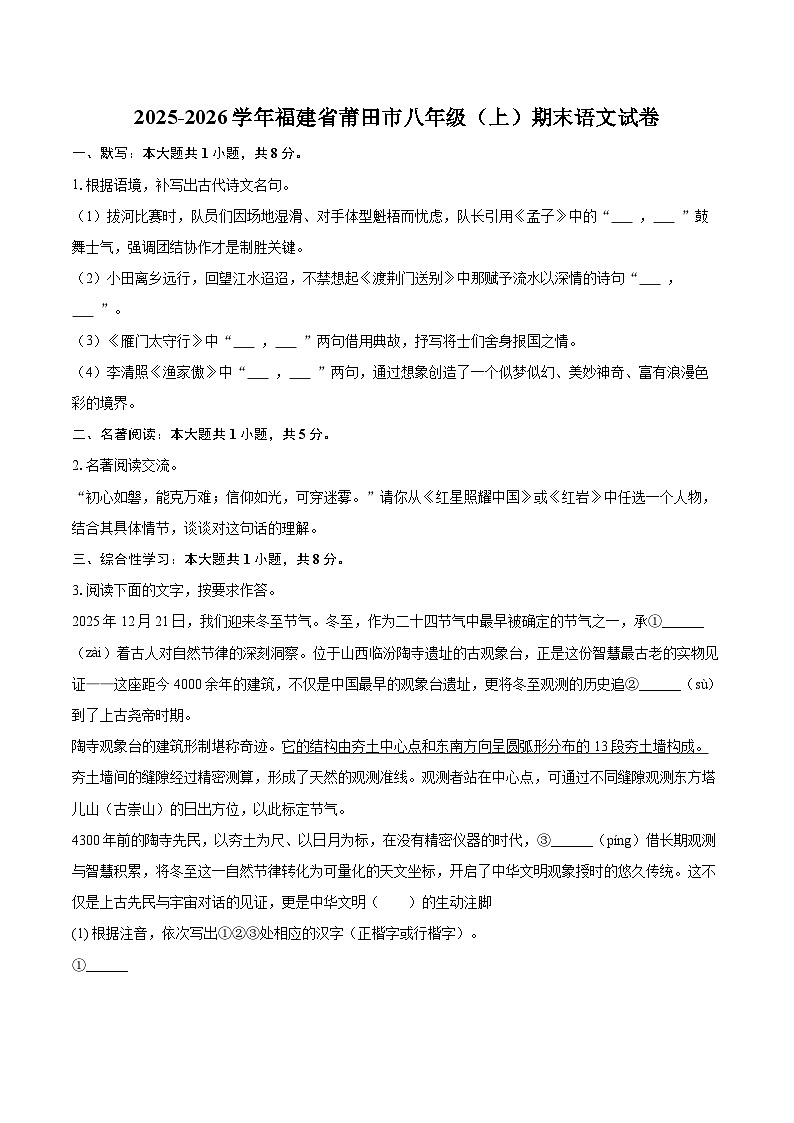 2025-2026学年福建省莆田市八年级（上）期末语文试卷

一、默写：本大题共1小题，共8分。

1.根据语境，补写出古代诗文名句。

（1）拔河比赛时，队员们因场地湿滑、对手体型魁梧而忧虑，队长引用《孟子》中的“___，___”鼓舞士气，强调团结协作才是制胜关键。

（2）小田离乡远行，回望江水迢迢，不禁想起《渡荆门送别》中那赋予流水以深情的诗句“___，___”。

（3）《雁门太守行》中“___，___”两句借用典故，抒写将士们舍身报国之情。

（4）李清照《渔家傲》中“___，___”两句，通过想象创造了一个似梦似幻、美妙神奇、富有浪漫色彩的境界。

二、名著阅读：本大题共1小题，共5分。

2.名著阅读交流。

“初心如磐，能克万难；信仰如光，可穿迷雾。”请你从《红星照耀中国》或《红岩》中任选一个人物，结合其具体情节，谈谈对这句话的理解。

三、综合性学习：本大题共1小题，共8分。

3.阅读下面的文字，按要求作答。

2025年12月21日，我们迎来冬至节气。冬至，作为二十四节气中最早被确定的节气之一，承①______（zài）着古人对自然节律的深刻洞察。位于山西临汾陶寺遗址的古观象台，正是这份智慧最古老的实物见证——这座距今4000余年的建筑，不仅是中国最早的观象台遗址，更将冬至观测的历史追②______（sù）到了上古尧帝时期。

陶寺观象台的建筑形制堪称奇迹。它的结构由夯土中心点和东南方向呈圆弧形分布的13段夯土墙构成。夯土墙间的缝隙经过精密测算，形成了天然的观测准线。观测者站在中心点，可通过不同缝隙观测东方塔儿山（古崇山）的日出方位，以此标定节气。

4300年前的陶寺先民，以夯土为尺、以日月为标，在没有精密仪器的时代，③______（píng）借长期观测与智慧积累，将冬至这一自然节律转化为可量化的天文坐标，开启了中华文明观象授时的悠久传统。这不仅是上古先民与宇宙对话的见证，更是中华文明（　　）的生动注脚

(1)根据注音，依次写出①②③处相应的汉字（正楷字或行楷字）。

①______